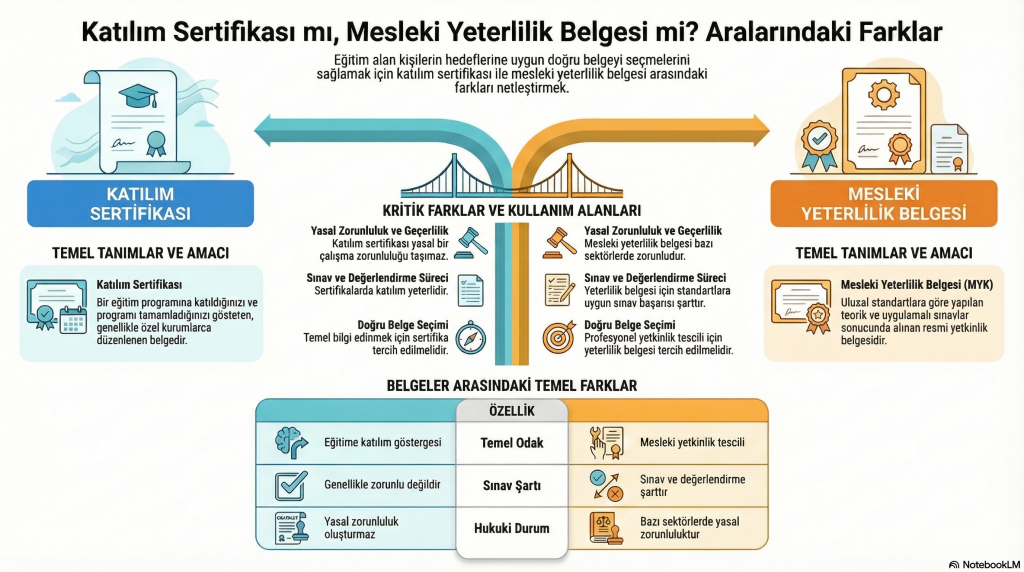 Katılım Sertifikası mı, Mesleki Yeterlilik Belgesi mi? Aralarındaki Farklar

Eğitim alan kişilerin hedeflerine uygun doğru belgeyi seçmelerini sağlamak için katılım sertifikası ile mesleki yeterlilik belgesi arasındaki farkları netleştirmek.

KATILIM SERTİFİKASI

TEMEL TANIMLAR VE AMACI

Katılım Sertifikası
Bir eğitim programına katıldığınızı ve programı tamamladığınızı gösteren, genellikle özel kurumlarca düzenlenen belgedir.

KRİTİK FARKLAR VE KULLANIM ALANLARI

Yasal Zorunluluk ve Geçerlilik
Katılım sertifikası yasal bir çalışma zorunluluğu taşımaz.

Sınav ve Değerlendirme Süreci
Sertifikalarda katılım yeterlidir.

Doğru Belge Seçimi
Temel bilgi edinmek için sertifika tercih edilmelidir.

Yasal Zorunluluk ve Geçerlilik
Mesleki yeterlilik belgesi bazı sektörlerde zorunludur.

Sınav ve Değerlendirme Süreci
Yeterlilik belgesi için standartlara uygun sınav başarısı şarttır.

Doğru Belge Seçimi
Profesyonel yetkinlik tescili için yeterlilik belgesi tercih edilmelidir.

MESLEKİ YETERLİLİK BELGESİ

TEMEL TANIMLAR VE AMACI

Mesleki Yeterlilik Belgesi (MYK)
Ulusal standartlara göre yapılan teorik ve uygulamalı sınavlar sonucunda alınan resmi yetkinlik belgesidir.

BELGELER ARASINDAKİ TEMEL FARKLAR

| | ÖZELLİK | |
|---|---|---|
| Eğitime katılım göstergesi | Temel Odak | Mesleki yetkinlik tescili |
| Genellikle zorunlu değildir | Sınav Şartı | Sınav ve değerlendirme şarttır |
| Yasal zorunluluk oluşturmaz | Hukuki Durum | Bazı sektörlerde yasal zorunluluktur |

NotebookLM